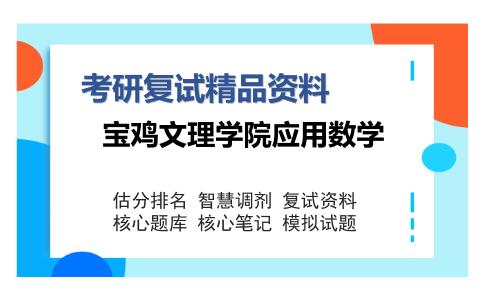 考研复试精品资料

宝鸡文理学院应用数学

估分排名 智慧调剂 复试资料
核心题库 核心笔记 模拟试题